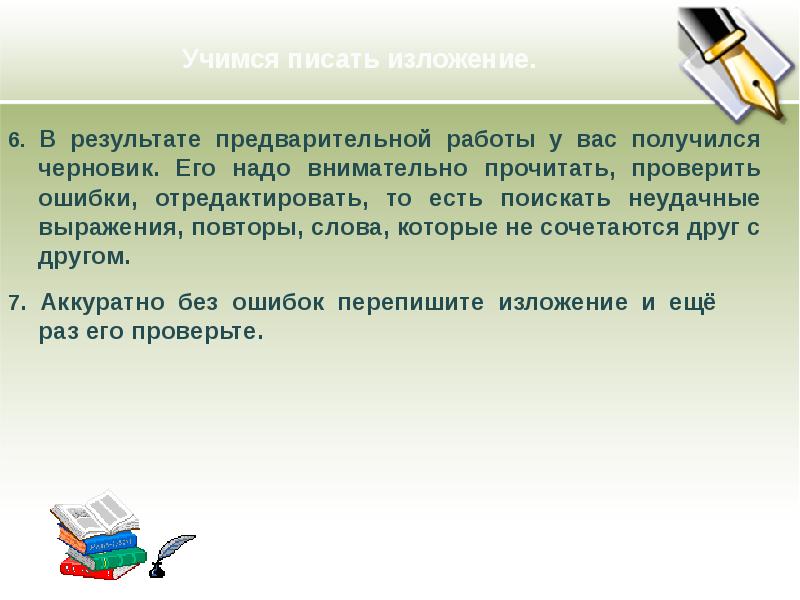 Учимся писать изложение.

6. В результате предварительной работы у вас получился черновик. Его надо внимательно прочитать, проверить ошибки, отредактировать, то есть поискать неудачные выражения, повторы, слова, которые не сочетаются друг с другом.

7. Аккуратно без ошибок перепишите изложение и ещё раз его проверьте.